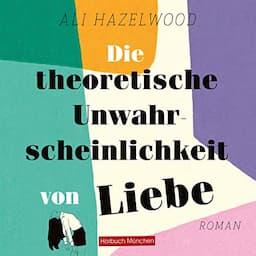 ALI HAZELWOOD

Die theoretische Unwahrscheinlichkeit von Liebe

ROMAN

Hörbuch München